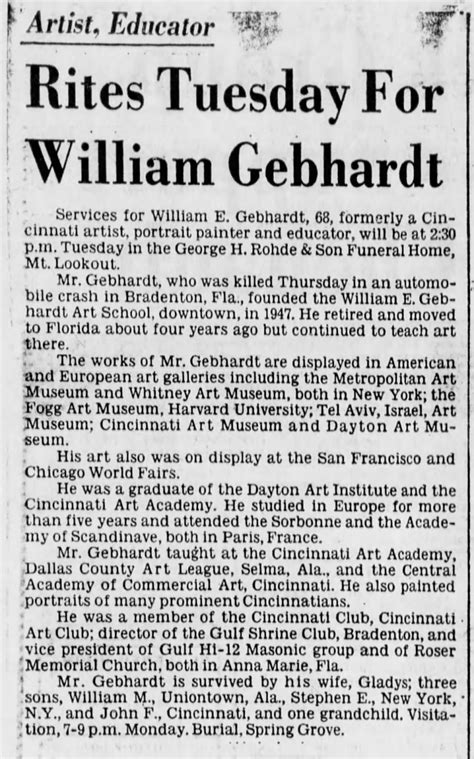 Artist, Educator

Rites Tuesday For William Gebhardt

Services for William E. Gebhardt, 68, formerly a Cincinnati artist, portrait painter and educator, will be at 2:30 p.m. Tuesday in the George H. Rohde & Son Funeral Home, Mt. Lookout.

Mr. Gebhardt, who was killed Thursday in an automobile crash in Bradenton, Fla., founded the William E. Gebhardt Art School, downtown, in 1947. He retired and moved to Florida about four years ago but continued to teach art there.

The works of Mr. Gebhardt are displayed in American and European art galleries including the Metropolitan Art Museum and Whitney Art Museum, both in New York; the Fogg Art Museum, Harvard University; Tel Aviv, Israel, Art Museum; Cincinnati Art Museum and Dayton Art Museum.

His art also was on display at the San Francisco and Chicago World Fairs.

He was a graduate of the Dayton Art Institute and the Cincinnati Art Academy. He studied in Europe for more than five years and attended the Sorbonne and the Academy of Scandinave, both in Paris, France.

Mr. Gebhardt taught at the Cincinnati Art Academy, Dallas County Art League, Selma, Ala., and the Central Academy of Commercial Art, Cincinnati. He also painted portraits of many prominent Cincinnatians.

He was a member of the Cincinnati Club, Cincinnati Art Club; director of the Gulf Shrine Club, Bradenton, and vice president of Gulf Hi-12 Masonic group and of Roser Memorial Church, both in Anna Marie, Fla.

Mr. Gebhardt is survived by his wife, Gladys; three sons, William M., Uniontown, Ala., Stephen E., New York, N.Y., and John F., Cincinnati, and one grandchild. Visitation, 7-9 p.m. Monday. Burial, Spring Grove.